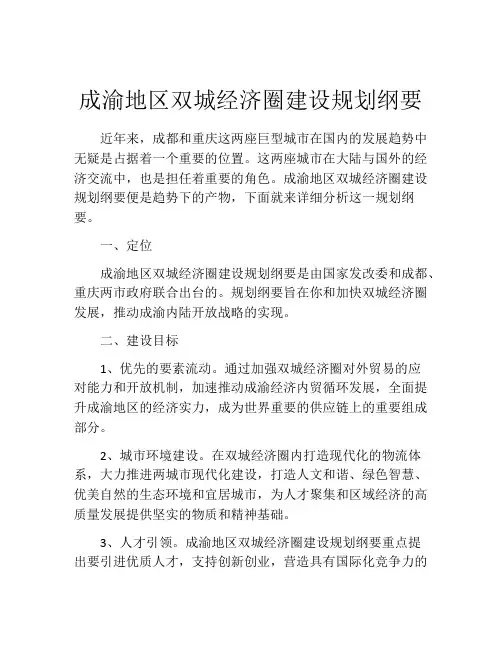 成渝地区双城经济圈建设规划纲要

近年来，成都和重庆这两座巨型城市在国内的发展趋势中无疑是占据着一个重要的位置。这两座城市在大陆与国外的经济交流中，也是担任着重要的角色。成渝地区双城经济圈建设规划纲要便是趋势下的产物，下面就来详细分析这一规划纲要。

一、定位

成渝地区双城经济圈建设规划纲要是由国家发改委和成都、重庆两市政府联合出台的。规划纲要旨在你和加快双城经济圈发展，推动成渝内陆开放战略的实现。

二、建设目标

1、优先的要素流动。通过加强双城经济圈对外贸易的应对能力和开放机制，加速推动成渝经济内贸循环发展，全面提升成渝地区的经济实力，成为世界重要的供应链上的重要组成部分。

2、城市环境建设。在双城经济圈内打造现代化的物流体系，大力推进两城市现代化建设，打造人文和谐、绿色智慧、优美自然的生态环境和宜居城市，为人才聚集和区域经济的高质量发展提供坚实的物质和精神基础。

3、人才引领。成渝地区双城经济圈建设规划纲要重点提出要引进优质人才，支持创新创业，营造具有国际化竞争力的